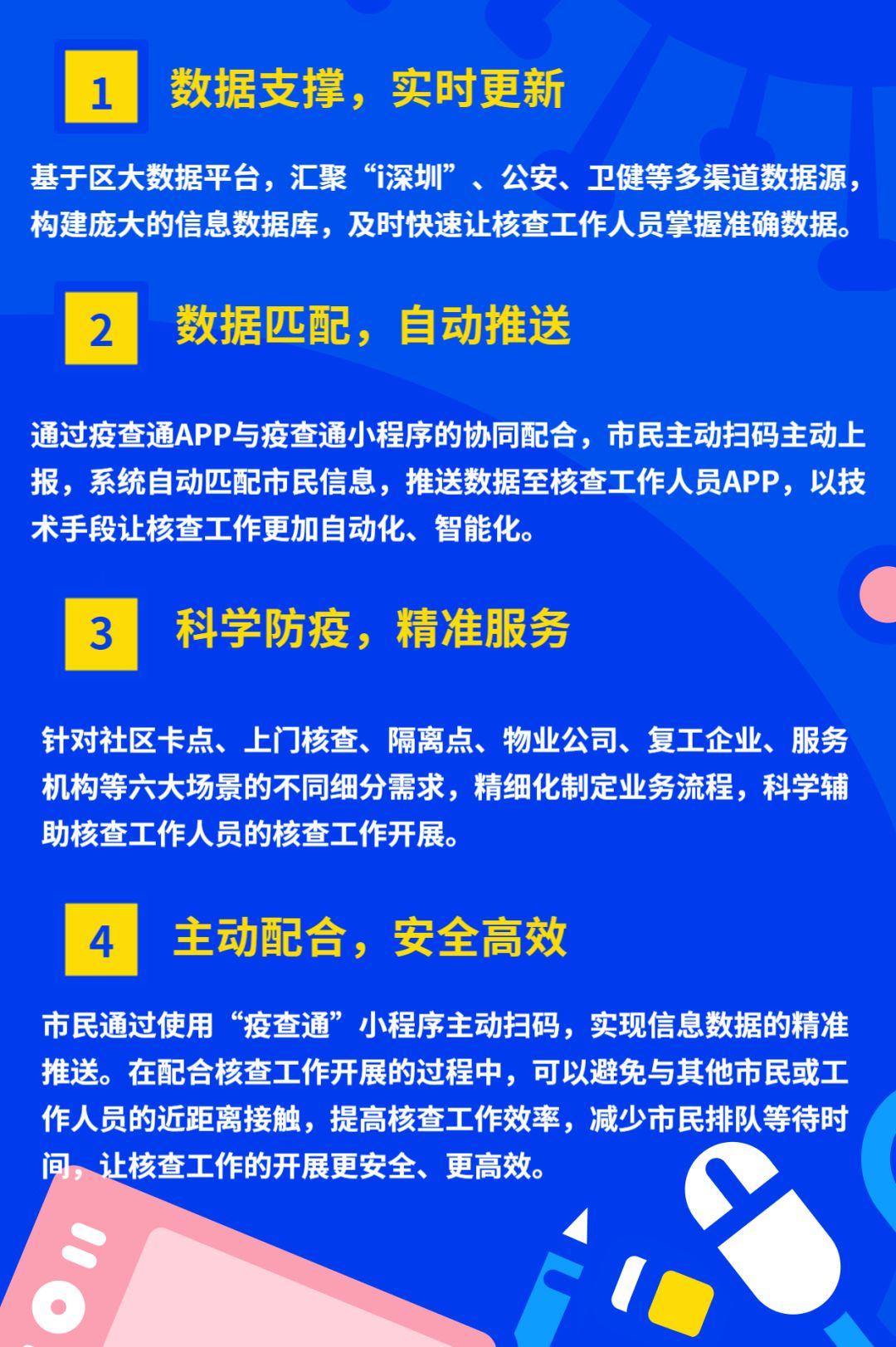 1 数据支撑，实时更新

基于区大数据平台，汇聚“i深圳”、公安、卫健等多渠道数据源，构建庞大的信息数据库，及时快速让核查工作人员掌握准确数据。

2 数据匹配，自动推送

通过疫查通APP与疫查通小程序的协同配合，市民主动扫码主动上报，系统自动匹配市民信息，推送数据至核查工作人员APP，以技术手段让核查工作更加自动化、智能化。

3 科学防疫，精准服务

针对社区卡点、上门核查、隔离点、物业公司、复工企业、服务机构等六大场景的不同细分需求，精细化制定业务流程，科学辅助核查工作人员的核查工作开展。

4 主动配合，安全高效

市民通过使用“疫查通”小程序主动扫码，实现信息数据的精准推送。在配合核查工作开展的过程中，可以避免与其他市民或工作人员的近距离接触，提高核查工作效率，减少市民排队等待时间，让核查工作的开展更安全、更高效。